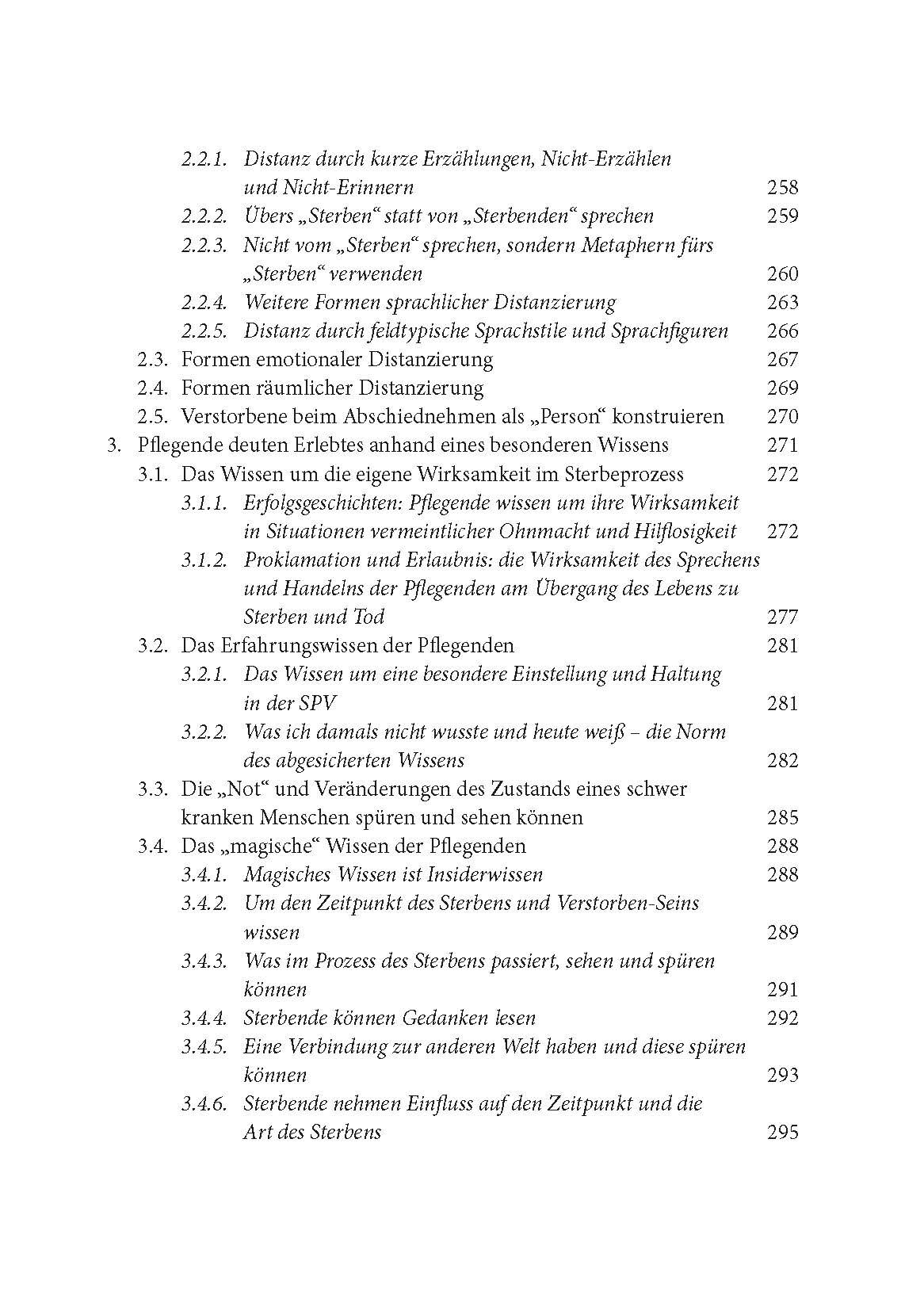 2.2.1. Distanz durch kurze Erzählungen, Nicht-Erzählen und Nicht-Erinnern 258
2.2.2. Übers „Sterben“ statt von „Sterbenden“ sprechen 259
2.2.3. Nicht vom „Sterben“ sprechen, sondern Metaphern fürs „Sterben“ verwenden 260
2.2.4. Weitere Formen sprachlicher Distanzierung 263
2.2.5. Distanz durch feldtypische Sprachstile und Sprachfiguren 266
2.3. Formen emotionaler Distanzierung 267
2.4. Formen räumlicher Distanzierung 269
2.5. Verstorbene beim Abschiednehmen als „Person“ konstruieren 270
3. Pflegende deuten Erlebtes anhand eines besonderen Wissens 271
3.1. Das Wissen um die eigene Wirksamkeit im Sterbeprozess 272
3.1.1. Erfolgsgeschichten: Pflegende wissen um ihre Wirksamkeit in Situationen vermeintlicher Ohnmacht und Hilflosigkeit 272
3.1.2. Proklamation und Erlaubnis: die Wirksamkeit des Sprechens und Handelns der Pflegenden am Übergang des Lebens zu Sterben und Tod 277
3.2. Das Erfahrungswissen der Pflegenden 281
3.2.1. Das Wissen um eine besondere Einstellung und Haltung in der SPV 281
3.2.2. Was ich damals nicht wusste und heute weiß – die Norm des abgesicherten Wissens 282
3.3. Die „Not“ und Veränderungen des Zustands eines schwer kranken Menschen spüren und sehen können 285
3.4. Das „magische“ Wissen der Pflegenden 288
3.4.1. Magisches Wissen ist Insiderwissen 288
3.4.2. Um den Zeitpunkt des Sterbens und Verstorben-Seins wissen 289
3.4.3. Was im Prozess des Sterbens passiert, sehen und spüren können 291
3.4.4. Sterbende können Gedanken lesen 292
3.4.5. Eine Verbindung zur anderen Welt haben und diese spüren können 293
3.4.6. Sterbende nehmen Einfluss auf den Zeitpunkt und die Art des Sterbens 295